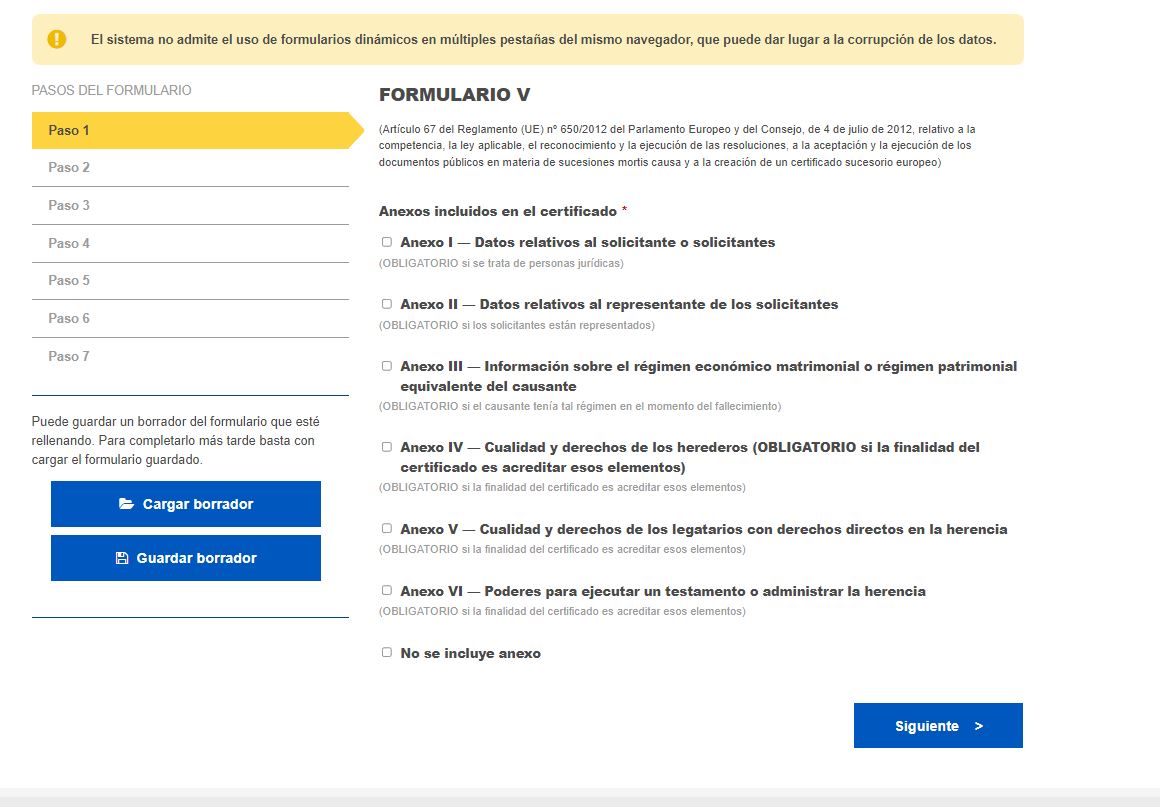 El sistema no admite el uso de formularios dinámicos en múltiples pestañas del mismo navegador, que puede dar lugar a la corrupción de los datos.

PASOS DEL FORMULARIO

Paso 1
Paso 2
Paso 3
Paso 4
Paso 5
Paso 6
Paso 7

Puede guardar un borrador del formulario que esté rellenando. Para completarlo más tarde basta con cargar el formulario guardado.

Cargar borrador

Guardar borrador

FORMULARIO V

(Artículo 67 del Reglamento (UE) nº 650/2012 del Parlamento Europeo y del Consejo, de 4 de julio de 2012, relativo a la competencia, la ley aplicable, el reconocimiento y la ejecución de las resoluciones, a la aceptación y la ejecución de los documentos públicos en materia de sucesiones mortis causa y a la creación de un certificado sucesorio europeo)

Anexos incluidos en el certificado *

Anexo I — Datos relativos al solicitante o solicitantes
(OBLIGATORIO si se trata de personas jurídicas)

Anexo II — Datos relativos al representante de los solicitantes
(OBLIGATORIO si los solicitantes están representados)

Anexo III — Información sobre el régimen económico matrimonial o régimen patrimonial equivalente del causante
(OBLIGATORIO si el causante tenía tal régimen en el momento del fallecimiento)

Anexo IV — Cualidad y derechos de los herederos (OBLIGATORIO si la finalidad del certificado es acreditar esos elementos)
(OBLIGATORIO si la finalidad del certificado es acreditar esos elementos)

Anexo V — Cualidad y derechos de los legatarios con derechos directos en la herencia
(OBLIGATORIO si la finalidad del certificado es acreditar esos elementos)

Anexo VI — Poderes para ejecutar un testamento o administrar la herencia
(OBLIGATORIO si la finalidad del certificado es acreditar esos elementos)

No se incluye anexo

Siguiente >